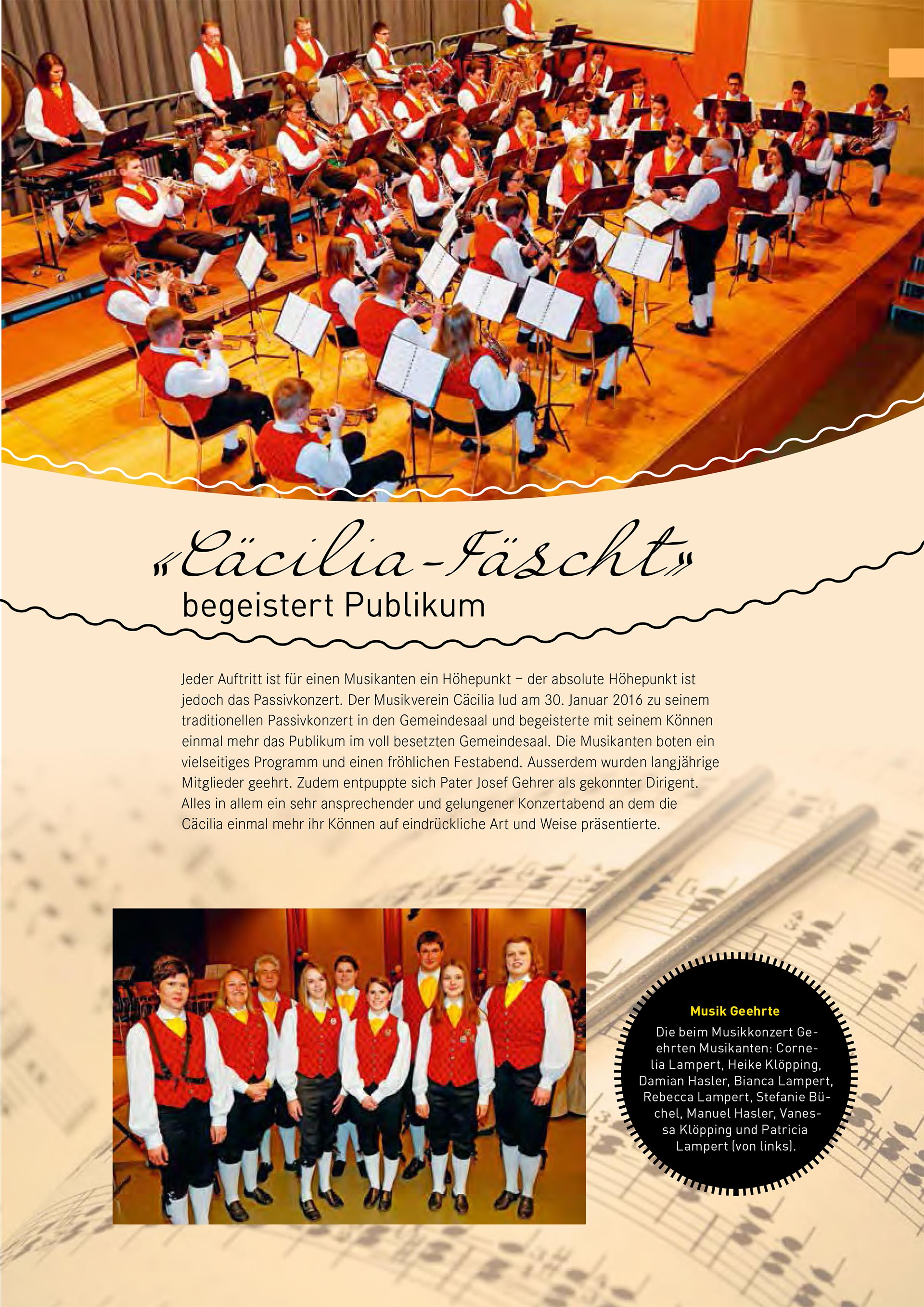 «Cäcilia-Fäscht»
begeistert Publikum

Jeder Auftritt ist für einen Musikanten ein Höhepunkt – der absolute Höhepunkt ist jedoch das Passivkonzert. Der Musikverein Cäcilia lud am 30. Januar 2016 zu seinem traditionellen Passivkonzert in den Gemeindesaal und begeisterte mit seinem Können einmal mehr das Publikum im voll besetzten Gemeindesaal. Die Musikanten boten ein vielseitiges Programm und einen fröhlichen Festabend. Ausserdem wurden langjährige Mitglieder geehrt. Zudem entpuppte sich Pater Josef Gehrer als gekonnter Dirigent. Alles in allem ein sehr ansprechender und gelungener Konzertabend an dem die Cäcilia einmal mehr ihr Können auf eindrückliche Art und Weise präsentierte.

Musik Geehrte

Die beim Musikkonzert Geehrten Musikanten: Cornelia Lampert, Heike Klöpping, Damian Hasler, Bianca Lampert, Rebecca Lampert, Stefanie Büchel, Manuel Hasler, Vanessa Klöpping und Patricia Lampert (von links).